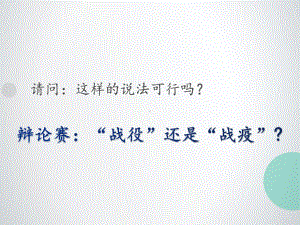 请问：这样的说法可行吗？

辩论赛：“战役”还是“战疫”？